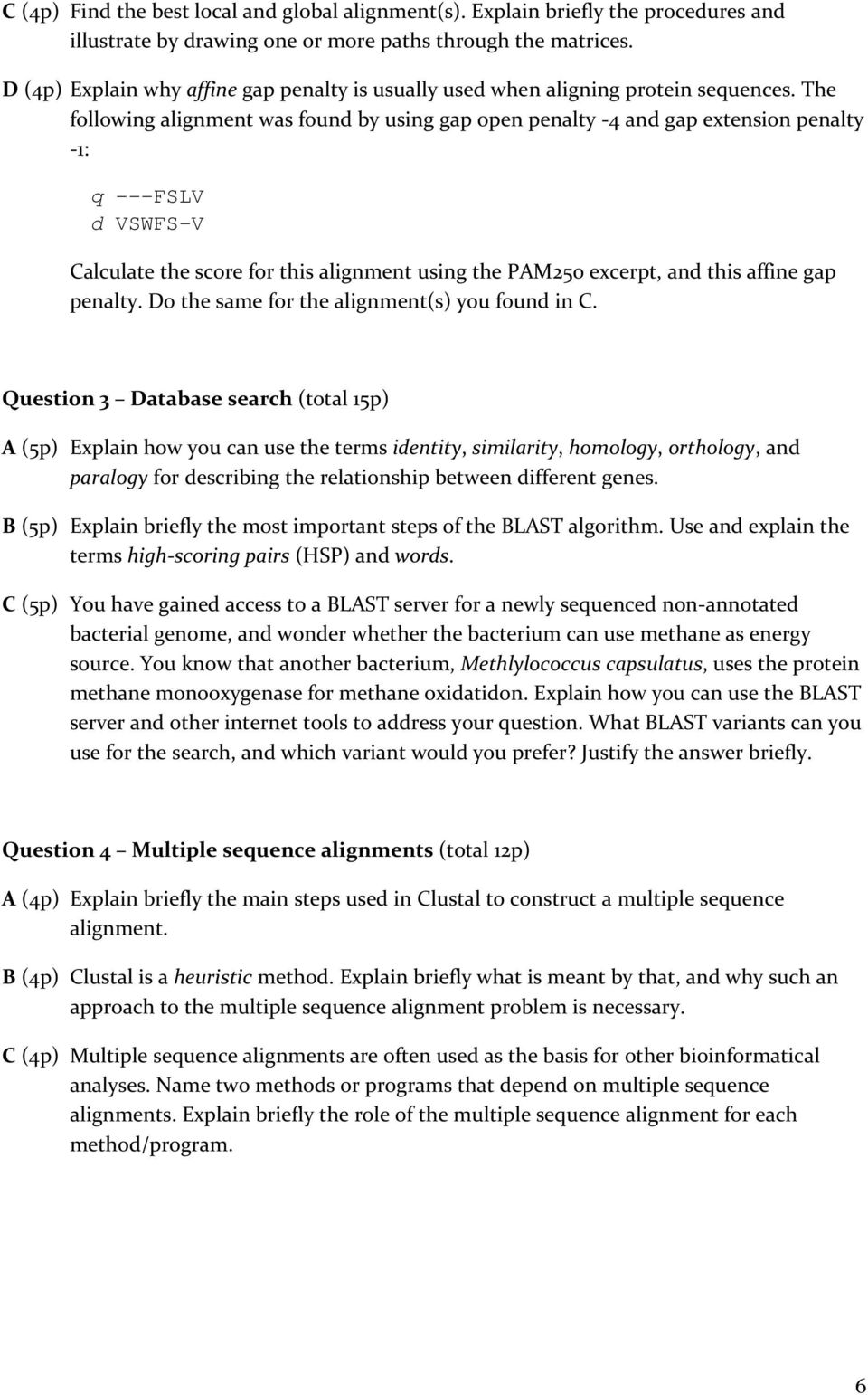 C (4p) Find the best local and global alignment(s). Explain briefly the procedures and illustrate by drawing one or more paths through the matrices.

D (4p) Explain why affine gap penalty is usually used when aligning protein sequences. The following alignment was found by using gap open penalty -4 and gap extension penalty -1:

q ---FSLV
d VSWFS-V

Calculate the score for this alignment using the PAM250 excerpt, and this affine gap penalty. Do the same for the alignment(s) you found in C.

Question 3 – Database search (total 15p)

A (5p) Explain how you can use the terms identity, similarity, homology, orthology, and paralogy for describing the relationship between different genes.

B (5p) Explain briefly the most important steps of the BLAST algorithm. Use and explain the terms high-scoring pairs (HSP) and words.

C (5p) You have gained access to a BLAST server for a newly sequenced non-annotated bacterial genome, and wonder whether the bacterium can use methane as energy source. You know that another bacterium, Methlylococcus capsulatus, uses the protein methane monooxygenase for methane oxidatidon. Explain how you can use the BLAST server and other internet tools to address your question. What BLAST variants can you use for the search, and which variant would you prefer? Justify the answer briefly.

Question 4 – Multiple sequence alignments (total 12p)

A (4p) Explain briefly the main steps used in Clustal to construct a multiple sequence alignment.

B (4p) Clustal is a heuristic method. Explain briefly what is meant by that, and why such an approach to the multiple sequence alignment problem is necessary.

C (4p) Multiple sequence alignments are often used as the basis for other bioinformatical analyses. Name two methods or programs that depend on multiple sequence alignments. Explain briefly the role of the multiple sequence alignment for each method/program.

6